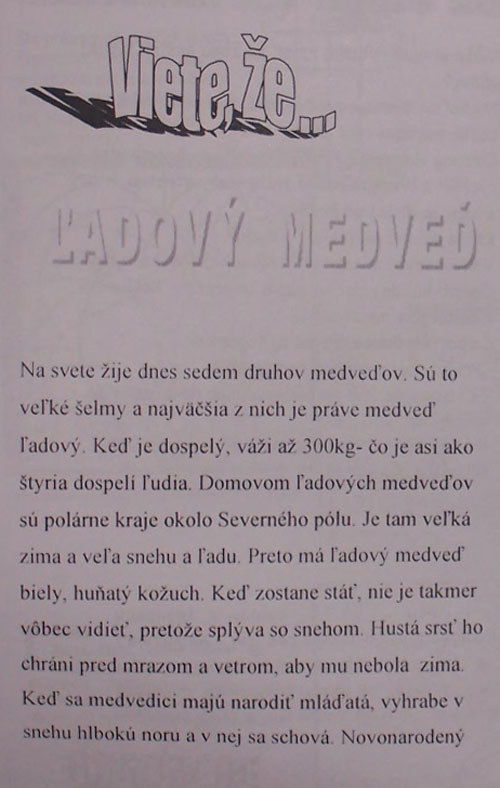 Viete, že...

ĽADOVÝ MEDVEĎ

Na svete žije dnes sedem druhov medveďov. Sú to veľké šelmy a najväčšia z nich je práve medveď ľadový. Keď je dospelý, váži až 300kg- čo je asi ako štyria dospelí ľudia. Domovom ľadových medveďov sú polárne kraje okolo Severného pólu. Je tam veľká zima a veľa snehu a ľadu. Preto má ľadový medveď biely, huňatý kožuch. Keď zostane stáť, nie je takmer vôbec vidieť, pretože splýva so snehom. Hustá srsť ho chráni pred mrazom a vetrom, aby mu nebola zima. Keď sa medvedici majú narodiť mláďatá, vyhrabe v snehu hlbokú noru a v nej sa schová. Novonarodený